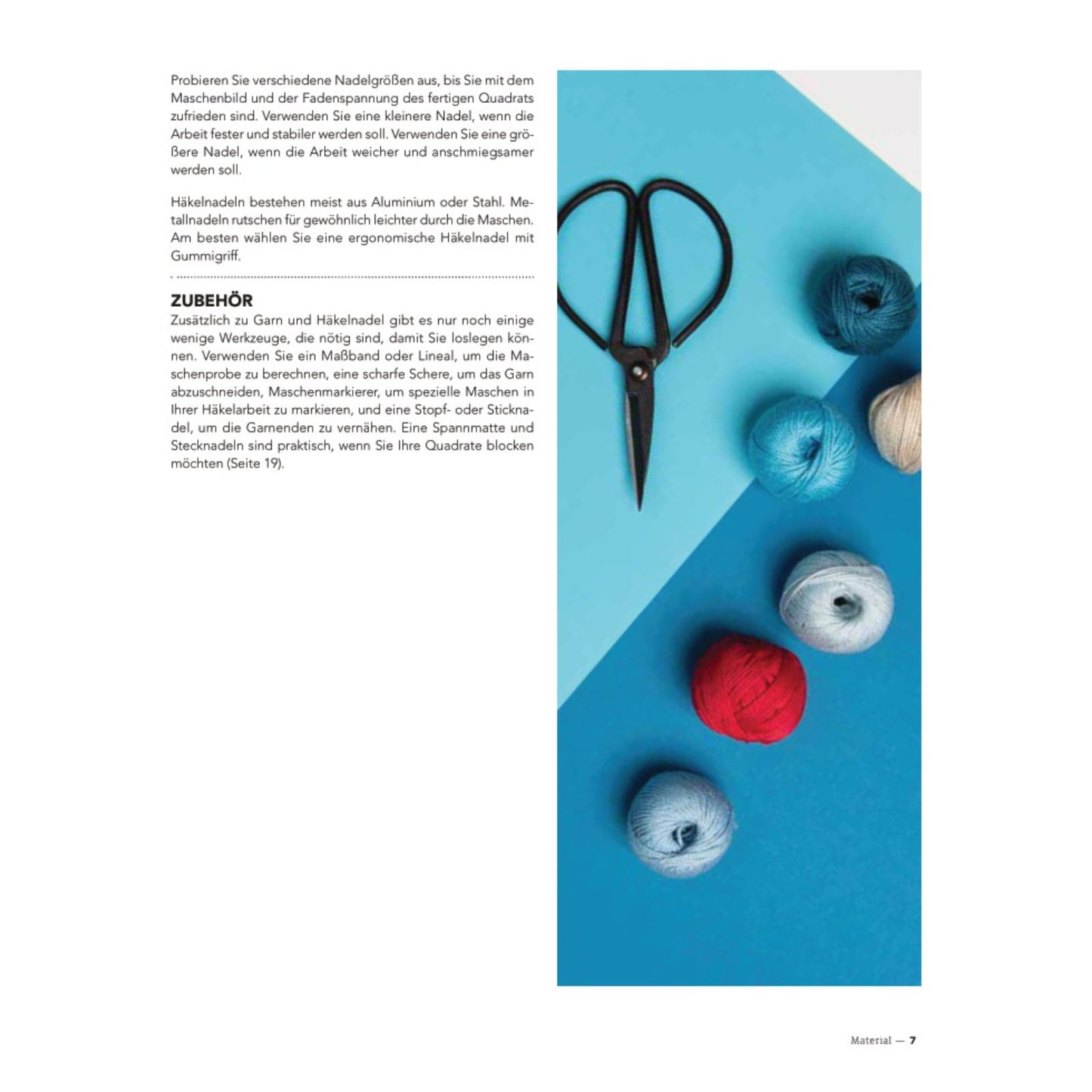 Probieren Sie verschiedene Nadelgrößen aus, bis Sie mit dem Maschenbild und der Fadenspannung des fertigen Quadrats zufrieden sind. Verwenden Sie eine kleinere Nadel, wenn die Arbeit fester und stabiler werden soll. Verwenden Sie eine größere Nadel, wenn die Arbeit weicher und anschmiegsamer werden soll.

Häkelnadeln bestehen meist aus Aluminium oder Stahl. Metallnadeln rutschen für gewöhnlich leichter durch die Maschen. Am besten wählen Sie eine ergonomische Häkelnadel mit Gummigriff.

ZUBEHÖR
Zusätzlich zu Garn und Häkelnadel gibt es nur noch einige wenige Werkzeuge, die nötig sind, damit Sie loslegen können. Verwenden Sie ein Maßband oder Lineal, um die Maschenprobe zu berechnen, eine scharfe Schere, um das Garn abzuschneiden, Maschenmarkierer, um spezielle Maschen in Ihrer Häkelarbeit zu markieren, und eine Stopf- oder Sticknadel, um die Garnenden zu vernähen. Eine Spannmatte und Stecknadeln sind praktisch, wenn Sie Ihre Quadrate blocken möchten (Seite 19).

Material — 7